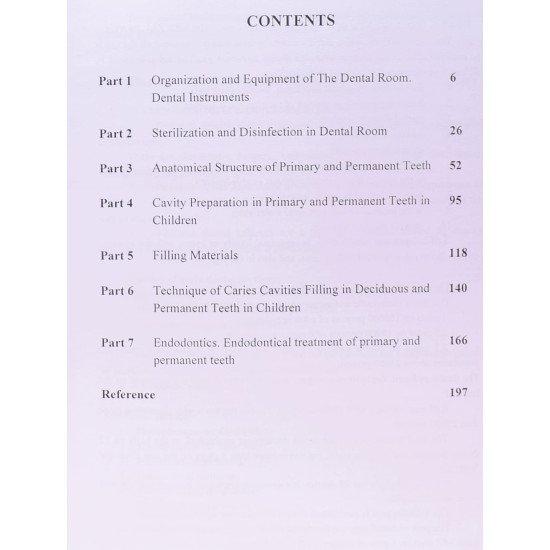 CONTENTS

| | | |
|---|---|---|
| Part 1 | Organization and Equipment of The Dental Room. Dental Instruments | 6 |
| Part 2 | Sterilization and Disinfection in Dental Room | 26 |
| Part 3 | Anatomical Structure of Primary and Permanent Teeth | 52 |
| Part 4 | Cavity Preparation in Primary and Permanent Teeth in Children | 95 |
| Part 5 | Filling Materials | 118 |
| Part 6 | Technique of Caries Cavities Filling in Deciduous and Permanent Teeth in Children | 140 |
| Part 7 | Endodontics. Endodontical treatment of primary and permanent teeth | 166 |
| Reference | | 197 |